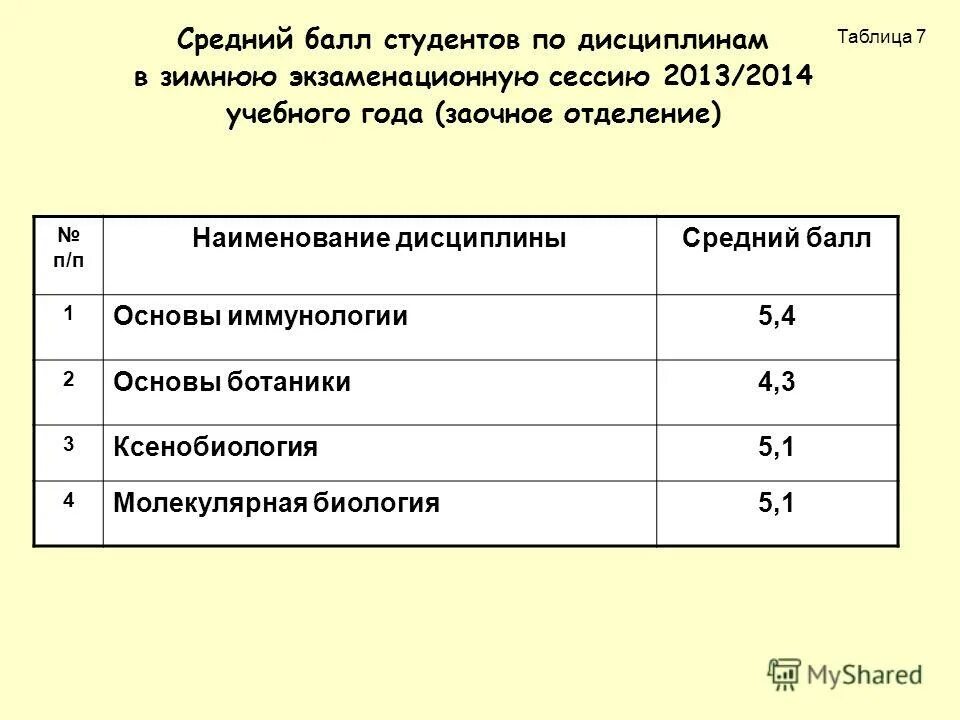 Таблица 7

Средний балл студентов по дисциплинам в зимнюю экзаменационную сессию 2013/2014 учебного года (заочное отделение)

| № п/п | Наименование дисциплины | Средний балл |
|---|---|---|
| 1 | Основы иммунологии | 5,4 |
| 2 | Основы ботаники | 4,3 |
| 3 | Ксенобиология | 5,1 |
| 4 | Молекулярная биология | 5,1 |

MyShared